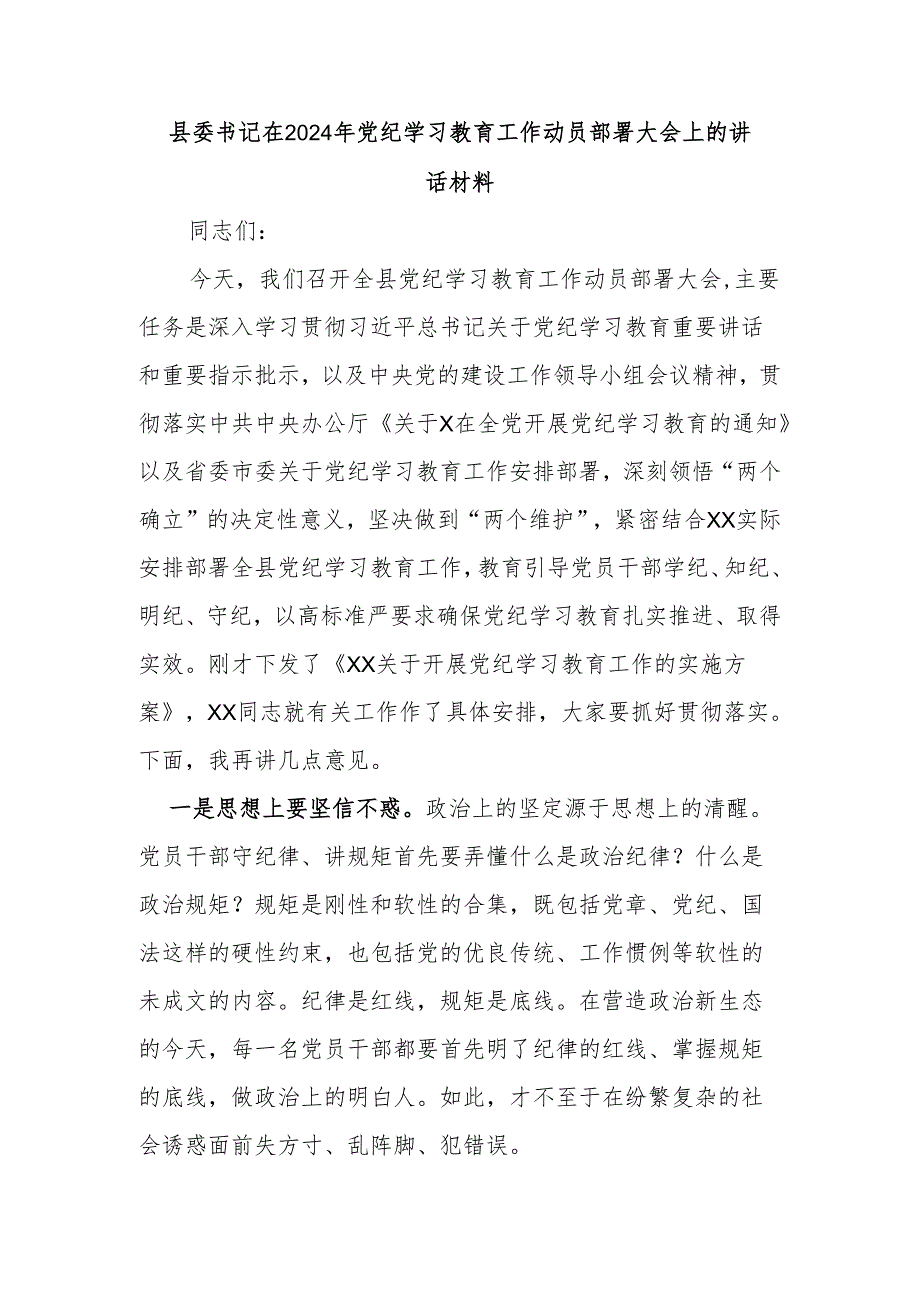 县委书记在2024年党纪学习教育工作动员部署大会上的讲话材料

同志们：

今天，我们召开全县党纪学习教育工作动员部署大会，主要任务是深入学习贯彻习近平总书记关于党纪学习教育重要讲话和重要指示批示，以及中央党的建设工作领导小组会议精神，贯彻落实中共中央办公厅《关于X在全党开展党纪学习教育的通知》以及省委市委关于党纪学习教育工作安排部署，深刻领悟“两个确立”的决定性意义，坚决做到“两个维护”，紧密结合XX实际安排部署全县党纪学习教育工作，教育引导党员干部学纪、知纪、明纪、守纪，以高标准严要求确保党纪学习教育扎实推进、取得实效。刚才下发了《XX关于开展党纪学习教育工作的实施方案》，XX同志就有关工作作了具体安排，大家要抓好贯彻落实。下面，我再讲几点意见。

一是思想上要坚信不惑。政治上的坚定源于思想上的清醒。党员干部守纪律、讲规矩首先要弄懂什么是政治纪律？什么是政治规矩？规矩是刚性和软性的合集，既包括党章、党纪、国法这样的硬性约束，也包括党的优良传统、工作惯例等软性的未成文的内容。纪律是红线，规矩是底线。在营造政治新生态的今天，每一名党员干部都要首先明了纪律的红线、掌握规矩的底线，做政治上的明白人。如此，才不至于在纷繁复杂的社会诱惑面前失方寸、乱阵脚、犯错误。